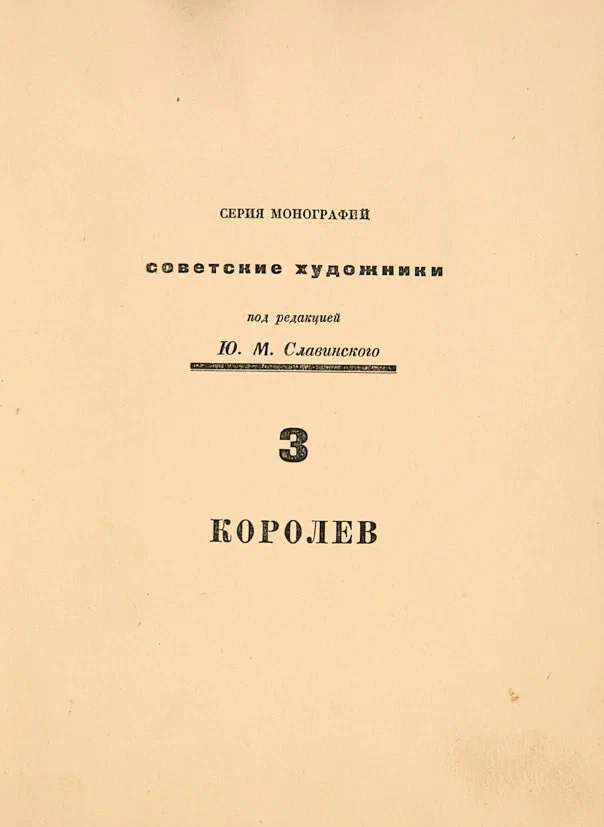 СЕРИЯ МОНОГРАФИЙ

советские художники

под редакцией

Ю. М. Славинского

3

КОРОЛЕВ